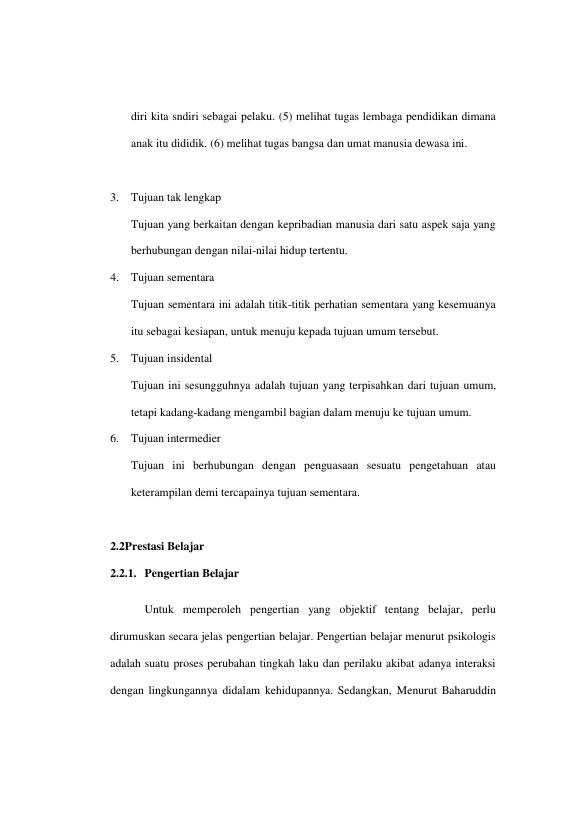 diri kita sndiri sebagai pelaku. (5) melihat tugas lembaga pendidikan dimana anak itu dididik. (6) melihat tugas bangsa dan umat manusia dewasa ini.

3. Tujuan tak lengkap

Tujuan yang berkaitan dengan kepribadian manusia dari satu aspek saja yang berhubungan dengan nilai-nilai hidup tertentu.

4. Tujuan sementara

Tujuan sementara ini adalah titik-titik perhatian sementara yang kesemuanya itu sebagai kesiapan, untuk menuju kepada tujuan umum tersebut.

5. Tujuan insidental

Tujuan ini sesungguhnya adalah tujuan yang terpisahkan dari tujuan umum, tetapi kadang-kadang mengambil bagian dalam menuju ke tujuan umum.

6. Tujuan intermedier

Tujuan ini berhubungan dengan penguasaan sesuatu pengetahuan atau keterampilan demi tercapainya tujuan sementara.

2.2Prestasi Belajar

2.2.1. Pengertian Belajar

Untuk memperoleh pengertian yang objektif tentang belajar, perlu dirumuskan secara jelas pengertian belajar. Pengertian belajar menurut psikologis adalah suatu proses perubahan tingkah laku dan perilaku akibat adanya interaksi dengan lingkungannya didalam kehidupannya. Sedangkan, Menurut Baharuddin